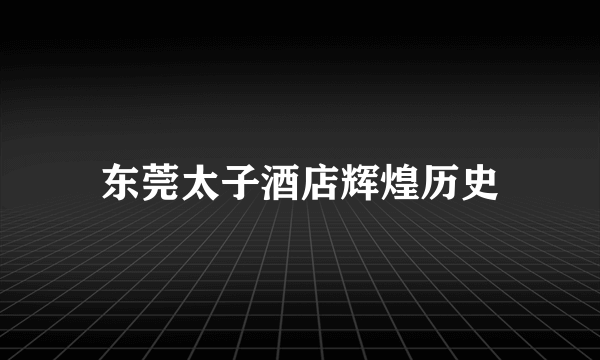 东莞太子酒店辉煌历史